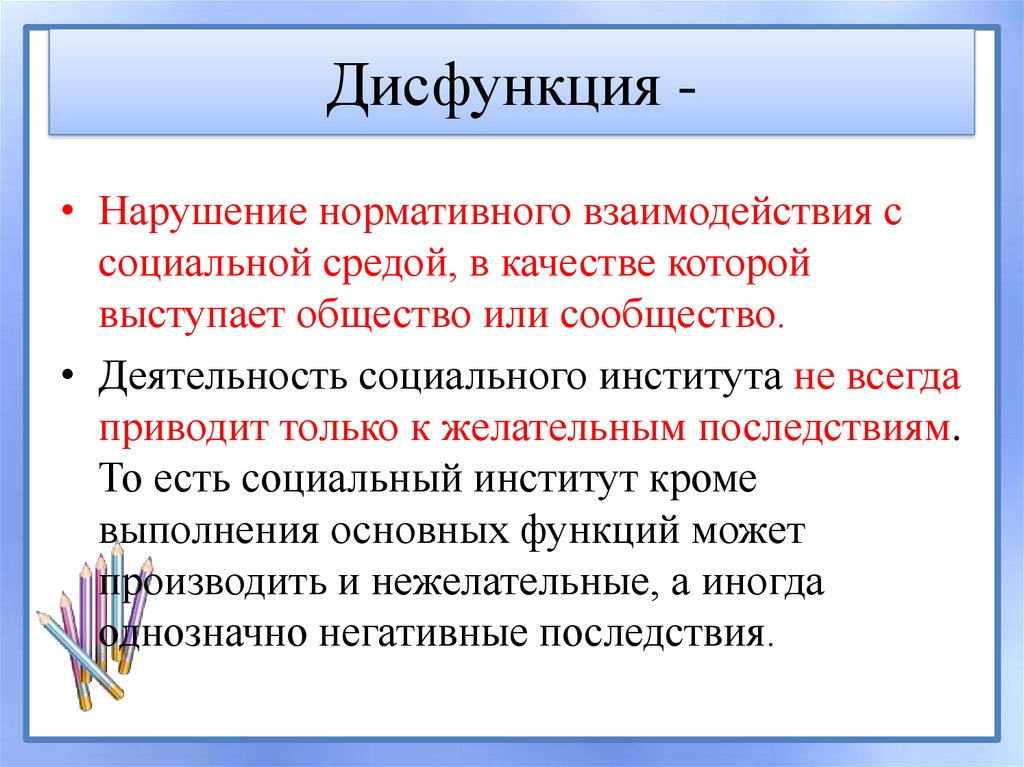 Дисфункция -

• Нарушение нормативного взаимодействия с социальной средой, в качестве которой выступает общество или сообщество.

• Деятельность социального института не всегда приводит только к желательным последствиям. То есть социальный институт кроме выполнения основных функций может производить и нежелательные, а иногда однозначно негативные последствия.